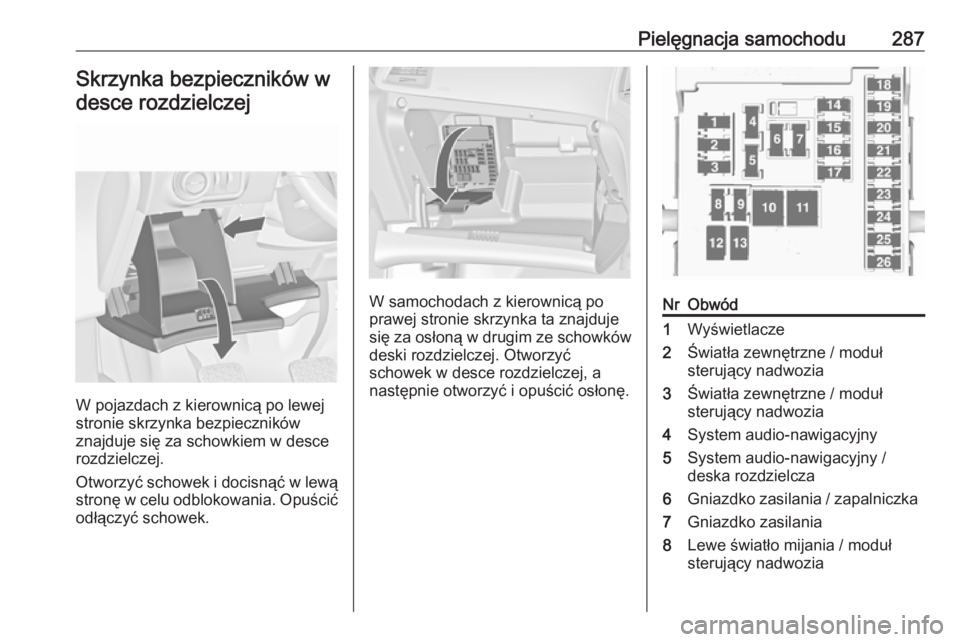 Pielęgnacja samochodu 287

Skrzynka bezpieczników w desce rozdzielczej

W pojazdach z kierownicą po lewej stronie skrzynka bezpieczników znajduje się za schowkiem w desce rozdzielczej.

Otworzyć schowek i docisnąć w lewą stronę w celu odblokowania. Opuścić odłączyć schowek.

W samochodach z kierownicą po prawej stronie skrzynka ta znajduje się za osłoną w drugim ze schowków deski rozdzielczej. Otworzyć schowek w desce rozdzielczej, a następnie otworzyć i opuścić osłonę.

1 2 3 4 5 6 7 8 9 10 11 12 13 14 15 16 17 18 19 20 21 22 23 24 25 26

| Nr | Obwód |
|---|---|
| 1 | Wyświetlacze |
| 2 | Światła zewnętrzne / moduł sterujący nadwozia |
| 3 | Światła zewnętrzne / moduł sterujący nadwozia |
| 4 | System audio-nawigacyjny |
| 5 | System audio-nawigacyjny / deska rozdzielcza |
| 6 | Gniazdko zasilania / zapalniczka |
| 7 | Gniazdko zasilania |
| 8 | Lewe światło mijania / moduł sterujący nadwozia |

carmanualsonline.info